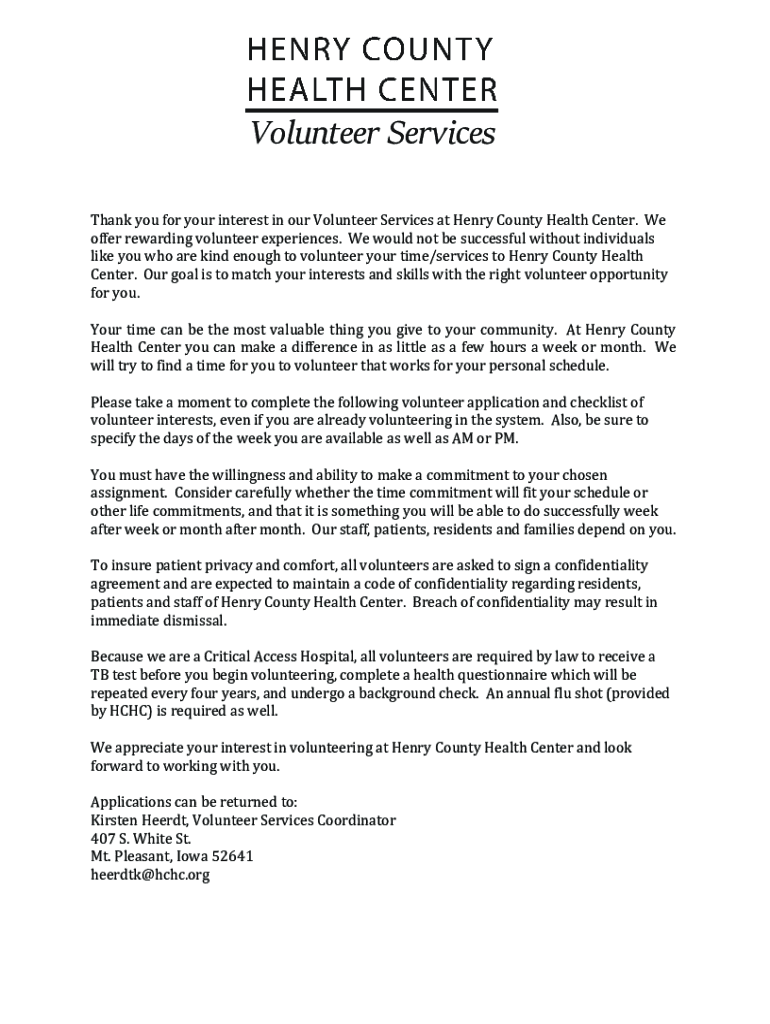 HENRY COUNTY
HEALTH CENTER
Volunteer Services

Thank you for your interest in our Volunteer Services at Henry County Health Center. We offer rewarding volunteer experiences. We would not be successful without individuals like you who are kind enough to volunteer your time/services to Henry County Health Center. Our goal is to match your interests and skills with the right volunteer opportunity for you.

Your time can be the most valuable thing you give to your community. At Henry County Health Center you can make a difference in as little as a few hours a week or month. We will try to find a time for you to volunteer that works for your personal schedule.

Please take a moment to complete the following volunteer application and checklist of volunteer interests, even if you are already volunteering in the system. Also, be sure to specify the days of the week you are available as well as AM or PM.

You must have the willingness and ability to make a commitment to your chosen assignment. Consider carefully whether the time commitment will fit your schedule or other life commitments, and that it is something you will be able to do successfully week after week or month after month. Our staff, patients, residents and families depend on you.

To insure patient privacy and comfort, all volunteers are asked to sign a confidentiality agreement and are expected to maintain a code of confidentiality regarding residents, patients and staff of Henry County Health Center. Breach of confidentiality may result in immediate dismissal.

Because we are a Critical Access Hospital, all volunteers are required by law to receive a TB test before you begin volunteering, complete a health questionnaire which will be repeated every four years, and undergo a background check. An annual flu shot (provided by HCHC) is required as well.

We appreciate your interest in volunteering at Henry County Health Center and look forward to working with you.

Applications can be returned to:
Kirsten Heerdt, Volunteer Services Coordinator
407 S. White St.
Mt. Pleasant, Iowa 52641
heerdtk@hchc.org